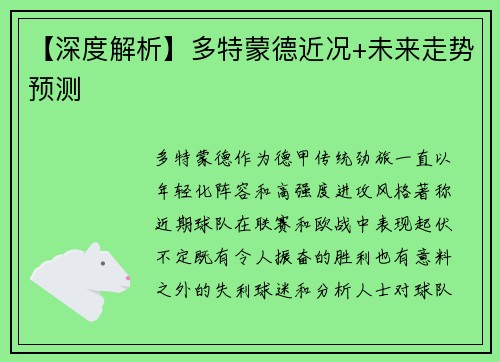 【深度解析】多特蒙德近况+未来走势预测

多特蒙德作为德甲传统劲旅一直以年轻化阵容和高强度进攻风格著称近期球队在联赛和欧战中表现起伏不定既有令人振奋的胜利也有意料之外的失利球迷和分析人士对球队